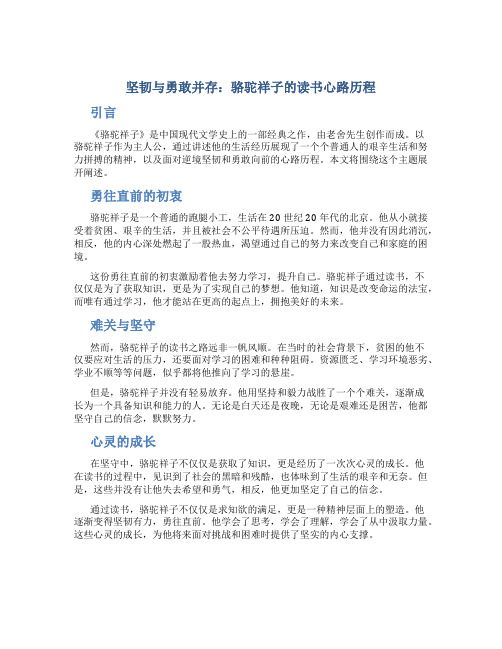 坚韧与勇敢并存：骆驼祥子的读书心路历程

引言

《骆驼祥子》是中国现代文学史上的一部经典之作，由老舍先生创作而成。以骆驼祥子作为主人公，通过讲述他的生活经历展现了一个个普通人的艰辛生活和努力拼搏的精神，以及面对逆境坚韧和勇敢向前的心路历程。本文将围绕这个主题展开阐述。

勇往直前的初衷

骆驼祥子是一个普通的跑腿小工，生活在20世纪20年代的北京。他从小就接受着贫困、艰辛的生活，并且被社会不公平待遇所压迫。然而，他并没有因此消沉，相反，他的内心深处燃起了一股热血，渴望通过自己的努力来改变自己和家庭的困境。

这份勇往直前的初衷激励着他去努力学习，提升自己。骆驼祥子通过读书，不仅仅是为了获取知识，更是为了实现自己的梦想。他知道，知识是改变命运的法宝，而唯有通过学习，他才能站在更高的起点上，拥抱美好的未来。

难关与坚守

然而，骆驼祥子的读书之路远非一帆风顺。在当时的社会背景下，贫困的他不仅要应对生活的压力，还要面对学习的困难和种种阻碍。资源匮乏、学习环境恶劣、学业不顺等等问题，似乎都将他推向了学习的悬崖。

但是，骆驼祥子并没有轻易放弃。他用坚持和毅力战胜了一个个难关，逐渐成长为一个具备知识和能力的人。无论是白天还是夜晚，无论是艰难还是困苦，他都坚守自己的信念，默默努力。

心灵的成长

在坚守中，骆驼祥子不仅仅是获取了知识，更是经历了一次次心灵的成长。他在读书的过程中，见识到了社会的黑暗和残酷，也体味到了生活的艰辛和无奈。但是，这些并没有让他失去希望和勇气，相反，他更加坚定了自己的信念。

通过读书，骆驼祥子不仅仅是求知欲的满足，更是一种精神层面上的塑造。他逐渐变得坚韧有力，勇往直前。他学会了思考，学会了理解，学会了从中汲取力量。这些心灵的成长，为他将来面对挑战和困难时提供了坚实的内心支撑。